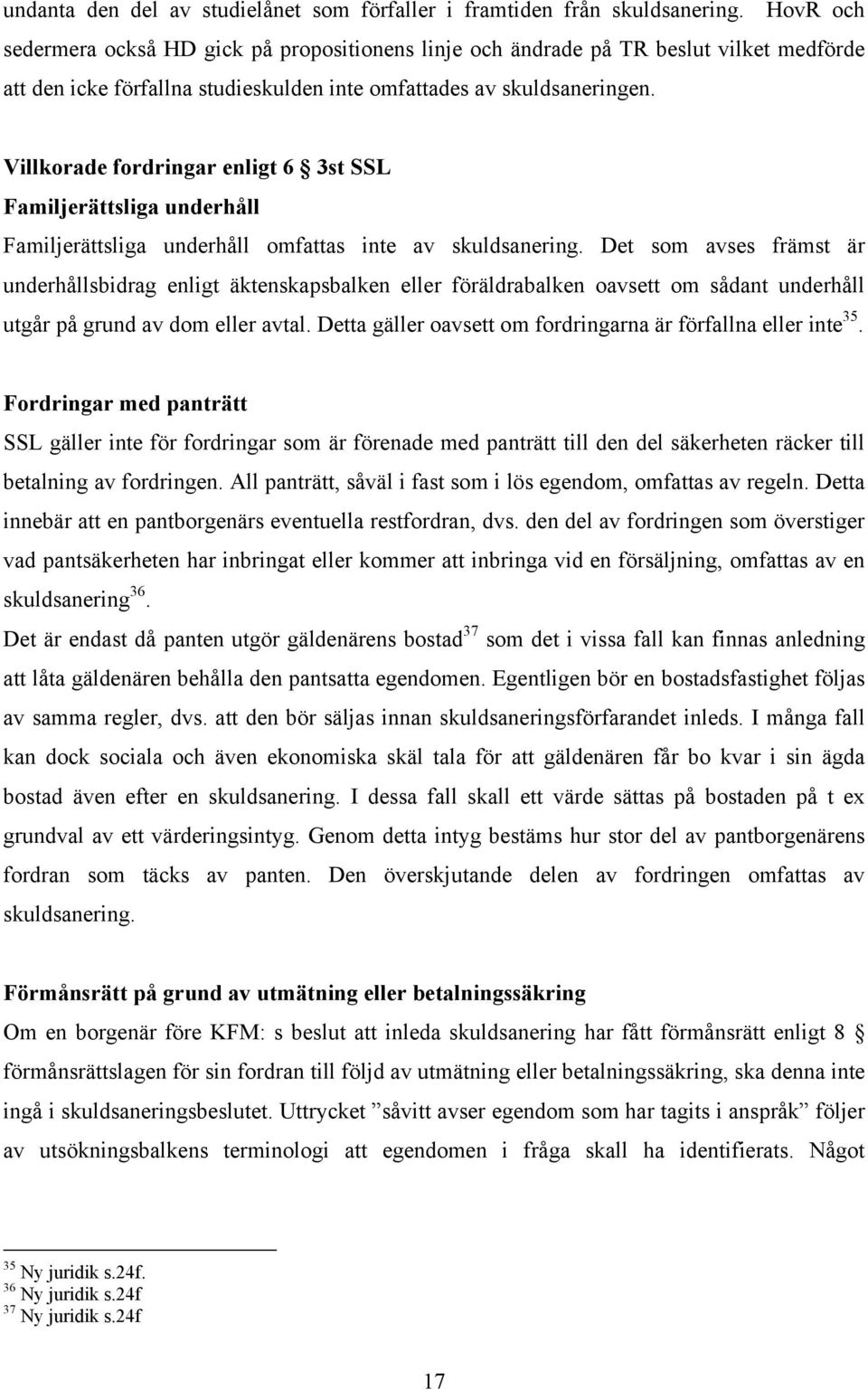 undanta den del av studielånet som förfaller i framtiden från skuldsanering. HovR och sedermera också HD gick på propositionens linje och ändrade på TR beslut vilket medförde att den icke förfallna studieskulden inte omfattades av skuldsaneringen.

Villkorade fordringar enligt 6 § 3st SSL
Familjerättsliga underhåll
Familjerättsliga underhåll omfattas inte av skuldsanering. Det som avses främst är underhållsbidrag enligt äktenskapsbalken eller föräldrabalken oavsett om sådant underhåll utgår på grund av dom eller avtal. Detta gäller oavsett om fordringarna är förfallna eller inte$^{35}$.

Fordringar med panträtt
SSL gäller inte för fordringar som är förenade med panträtt till den del säkerheten räcker till betalning av fordringen. All panträtt, såväl i fast som i lös egendom, omfattas av regeln. Detta innebär att en pantborgenärs eventuella restfordran, dvs. den del av fordringen som överstiger vad pantsäkerheten har inbringat eller kommer att inbringa vid en försäljning, omfattas av en skuldsanering$^{36}$.
Det är endast då panten utgör gäldenärens bostad$^{37}$ som det i vissa fall kan finnas anledning att låta gäldenären behålla den pantsatta egendomen. Egentligen bör en bostadsfastighet följas av samma regler, dvs. att den bör säljas innan skuldsaneringsförfarandet inleds. I många fall kan dock sociala och även ekonomiska skäl tala för att gäldenären får bo kvar i sin ägda bostad även efter en skuldsanering. I dessa fall skall ett värde sättas på bostaden på t ex grundval av ett värderingsintyg. Genom detta intyg bestäms hur stor del av pantborgenärens fordran som täcks av panten. Den överskjutande delen av fordringen omfattas av skuldsanering.

Förmånsrätt på grund av utmätning eller betalningssäkring
Om en borgenär före KFM: s beslut att inleda skuldsanering har fått förmånsrätt enligt 8 § förmånsrättslagen för sin fordran till följd av utmätning eller betalningssäkring, ska denna inte ingå i skuldsaneringsbeslutet. Uttrycket ”såvitt avser egendom som har tagits i anspråk” följer av utsökningsbalkens terminologi att egendomen i fråga skall ha identifierats. Något

$^{35}$ Ny juridik s.24f.
$^{36}$ Ny juridik s.24f
$^{37}$ Ny juridik s.24f

17